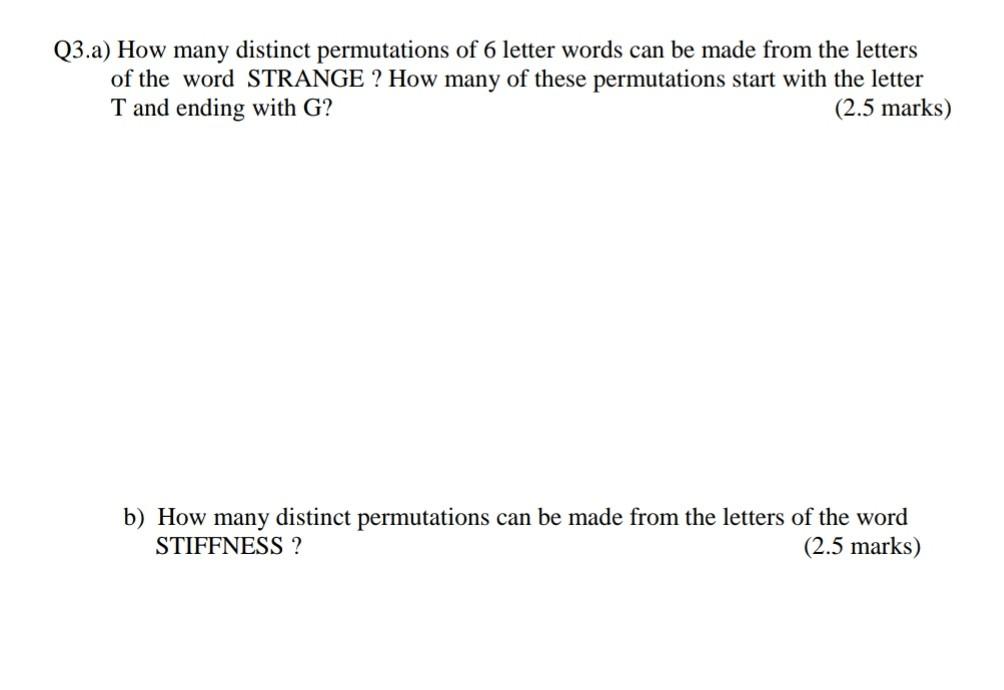 Q3.a) How many distinct permutations of 6 letter words can be made from the letters of the word STRANGE ? How many of these permutations start with the letter T and ending with G?

(2.5 marks)

b) How many distinct permutations can be made from the letters of the word STIFFNESS ?

(2.5 marks)